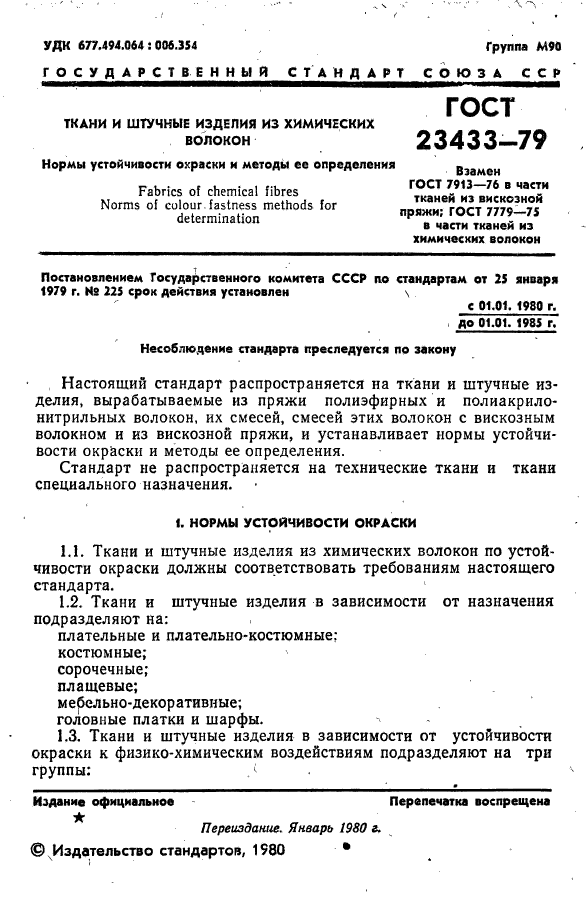 УДК 677.494.064 : 006.354

Группа М90

ГОСУДАРСТВЕННЫЙ СТАНДАРТ СОЮЗА ССР

ТКАНИ И ШТУЧНЫЕ ИЗДЕЛИЯ ИЗ ХИМИЧЕСКИХ ВОЛОКОН

Нормы устойчивости окраски и методы ее определения

Fabrics of chemical fibres
Norms of colour fastness methods for determination

ГОСТ 23433—79

Взамен ГОСТ 7913—76 в части тканей из вискозной пряжи; ГОСТ 7779—75 в части тканей из химических волокон

Постановлением Государственного комитета СССР по стандартам от 25 января 1979 г. № 225 срок действия установлен

с 01.01. 1980 г.
до 01.01. 1985 г.

Несоблюдение стандарта преследуется по закону

Настоящий стандарт распространяется на ткани и штучные изделия, вырабатываемые из пряжи полиэфирных и полиакрилонитрильных волокон, их смесей, смесей этих волокон с вискозным волокном и из вискозной пряжи, и устанавливает нормы устойчивости окраски и методы ее определения.

Стандарт не распространяется на технические ткани и ткани специального назначения.

1. НОРМЫ УСТОЙЧИВОСТИ ОКРАСКИ

1.1. Ткани и штучные изделия из химических волокон по устойчивости окраски должны соответствовать требованиям настоящего стандарта.

1.2. Ткани и штучные изделия в зависимости от назначения подразделяют на:
плательные и плательно-костюмные;
костюмные;
сорочечные;
плащевые;
мебельно-декоративные;
головные платки и шарфы.

1.3. Ткани и штучные изделия в зависимости от устойчивости окраски к физико-химическим воздействиям подразделяют на три группы:

Издание официальное

Перепечатка воспрещена

★

Переиздание. Январь 1980 г.

© Издательство стандартов, 1980